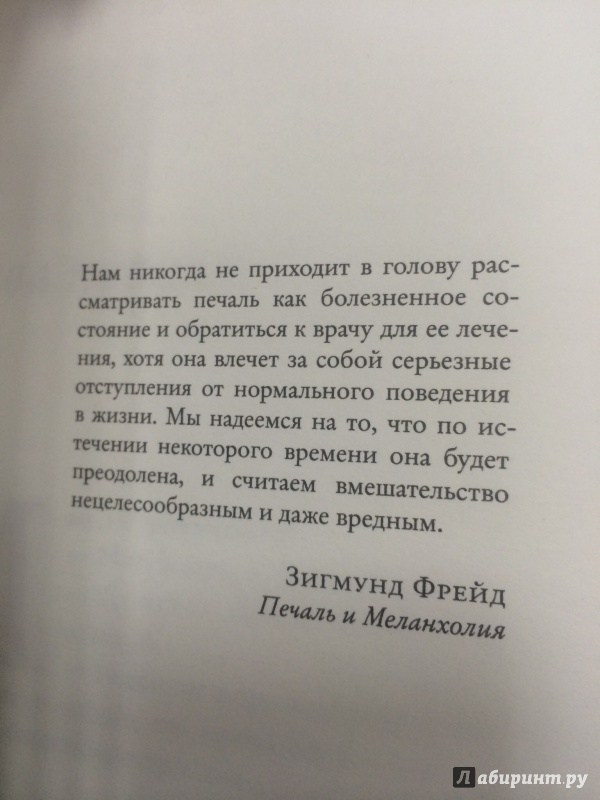 Нам никогда не приходит в голову рассматривать печаль как болезненное состояние и обратиться к врачу для ее лечения, хотя она влечет за собой серьезные отступления от нормального поведения в жизни. Мы надеемся на то, что по истечении некоторого времени она будет преодолена, и считаем вмешательство нецелесообразным и даже вредным.

Зигмунд Фрейд
Печаль и Меланхолия

Лабиринт.ру